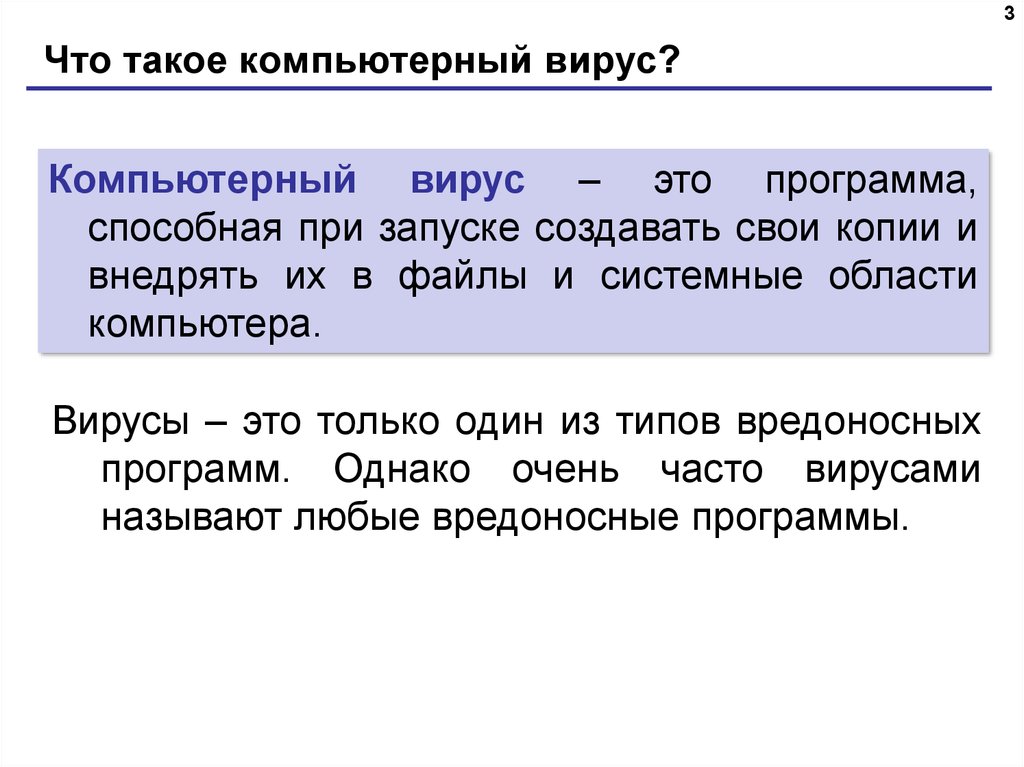 3

Что такое компьютерный вирус?

Компьютерный вирус – это программа, способная при запуске создавать свои копии и внедрять их в файлы и системные области компьютера.

Вирусы – это только один из типов вредоносных программ. Однако очень часто вирусами называют любые вредоносные программы.